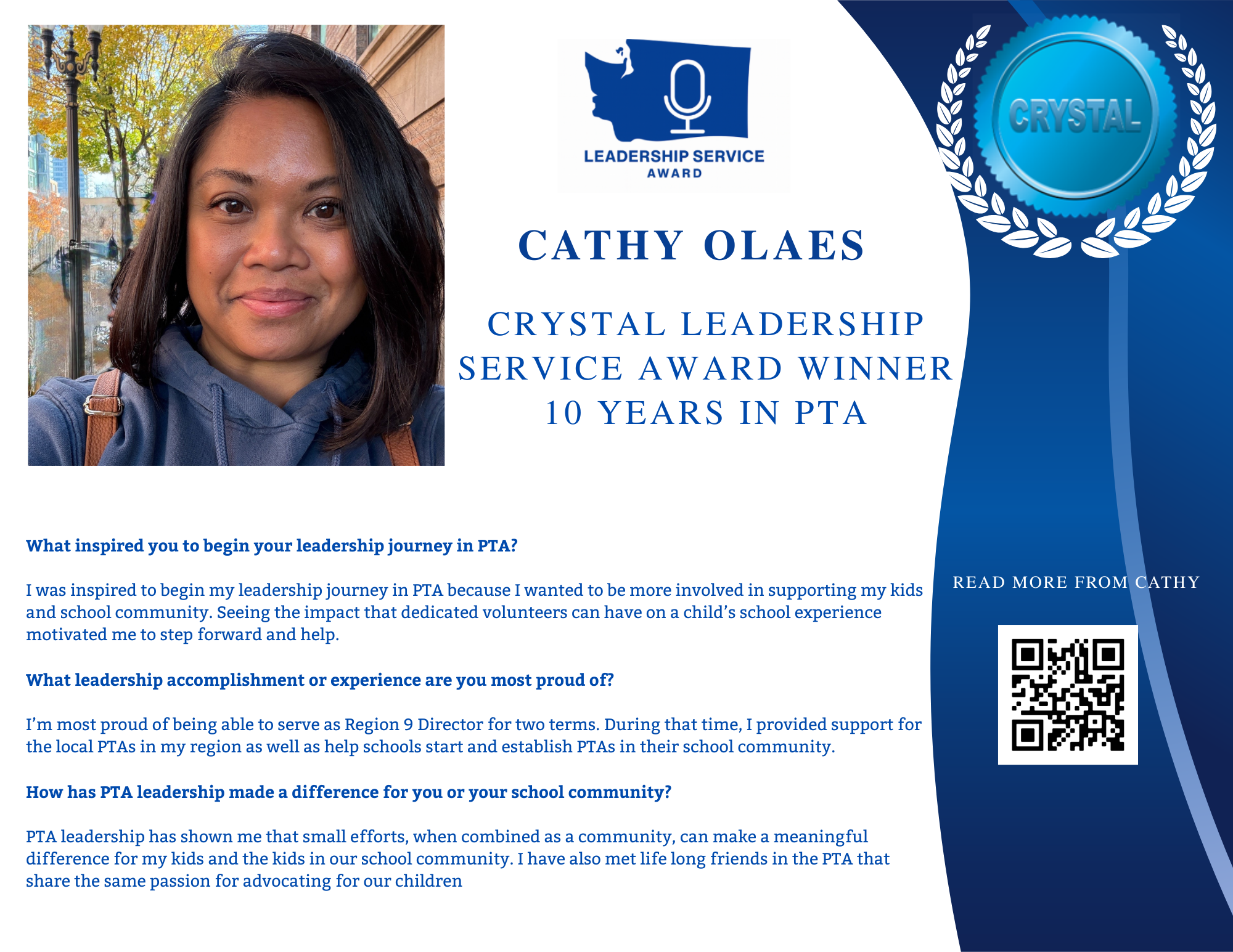 LEADERSHIP SERVICE AWARD

CRYSTAL

CATHY OLAES

CRYSTAL LEADERSHIP SERVICE AWARD WINNER 10 YEARS IN PTA

What inspired you to begin your leadership journey in PTA?

I was inspired to begin my leadership journey in PTA because I wanted to be more involved in supporting my kids and school community. Seeing the impact that dedicated volunteers can have on a child's school experience motivated me to step forward and help.

What leadership accomplishment or experience are you most proud of?

I'm most proud of being able to serve as Region 9 Director for two terms. During that time, I provided support for the local PTAs in my region as well as help schools start and establish PTAs in their school community.

How has PTA leadership made a difference for you or your school community?

PTA leadership has shown me that small efforts, when combined as a community, can make a meaningful difference for my kids and the kids in our school community. I have also met life long friends in the PTA that share the same passion for advocating for our children

READ MORE FROM CATHY